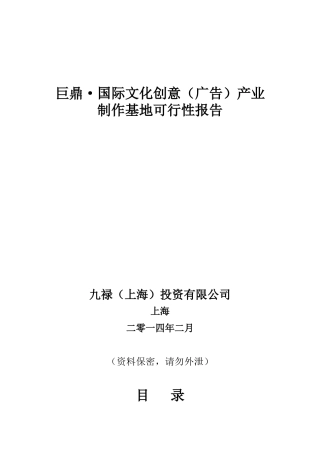 巨鼎·国际文化创意（广告）产业制作基地可行性报告

九禄（上海）投资有限公司

上海

二零一四年二月

（资料保密，请勿外泄）

目　录